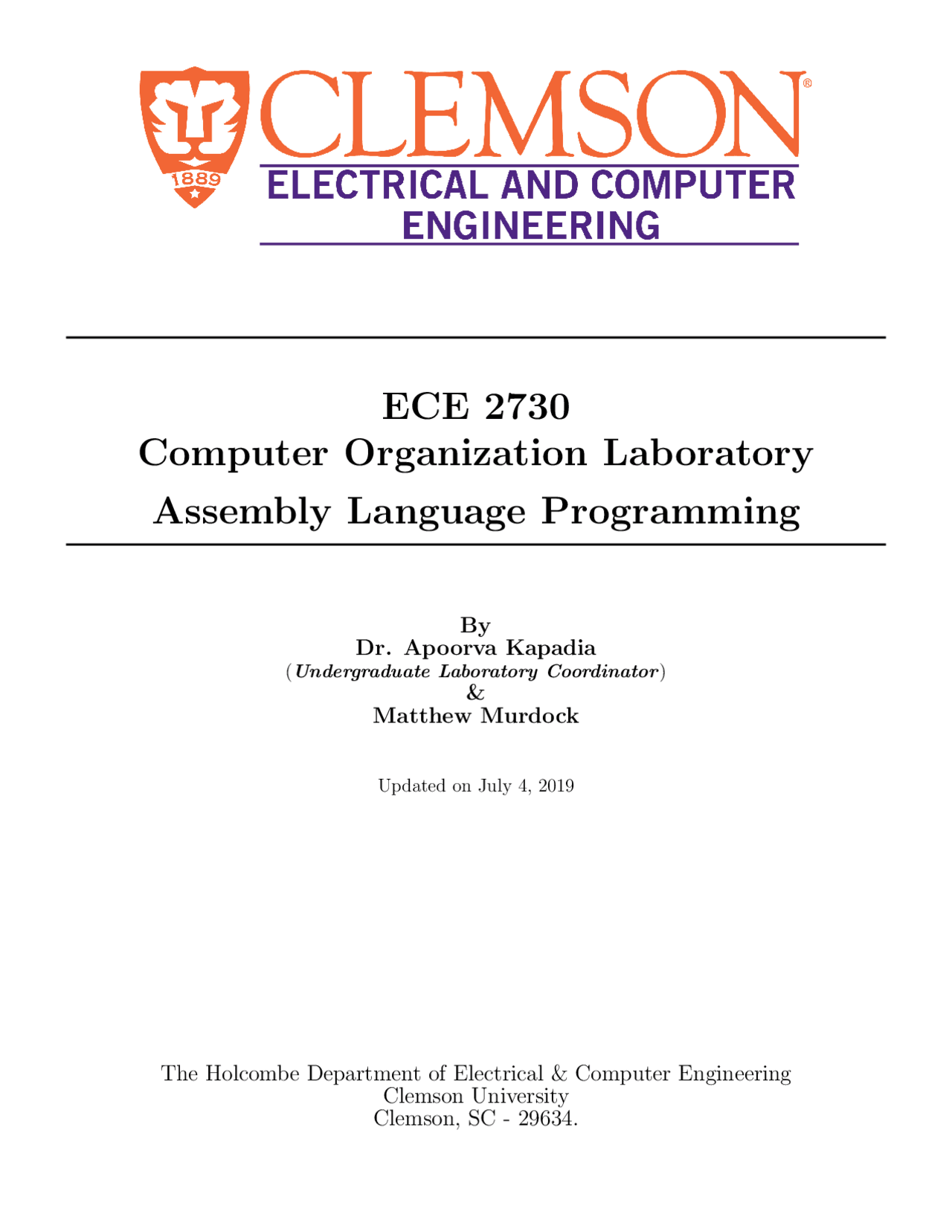 1889

CLEMSON®

ELECTRICAL AND COMPUTER ENGINEERING

ECE 2730
Computer Organization Laboratory
Assembly Language Programming

By
Dr. Apoorva Kapadia
(Undergraduate Laboratory Coordinator)
&
Matthew Murdock

Updated on July 4, 2019

The Holcombe Department of Electrical & Computer Engineering
Clemson University
Clemson, SC - 29634.